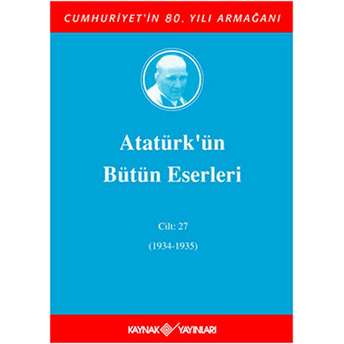 CUMHURİYET'İN 80. YILI ARMAĞANI

Atatürk'ün Bütün Eserleri

Cilt: 27

(1934-1935)

KAYNAK YAYINLARI